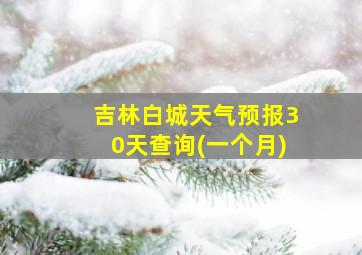 吉林白城天气预报30天查询(一个月)